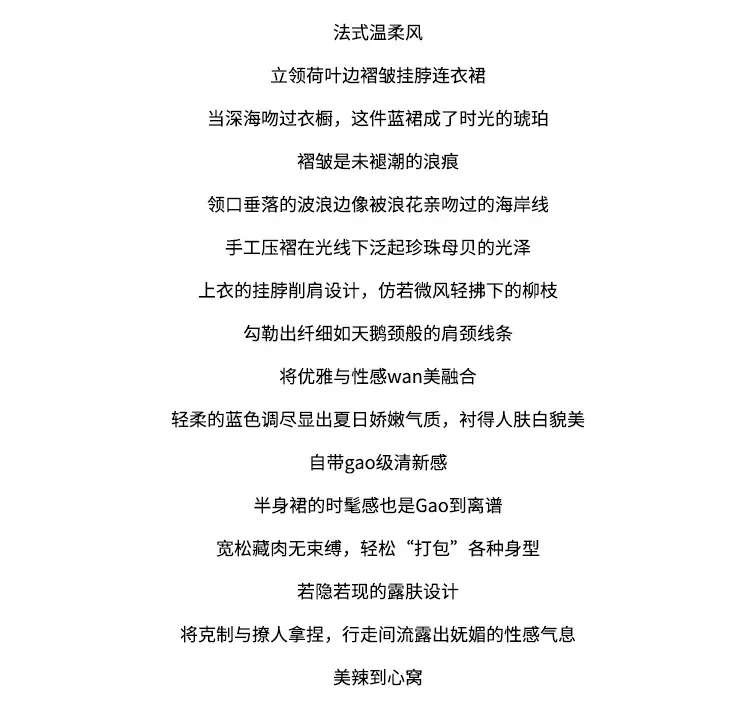 法式温柔风

立领荷叶边褶皱挂脖连衣裙

当深海吻过衣橱，这件蓝裙成了时光的琥珀

褶皱是未褪潮的浪痕

领口垂落的波浪边像被浪花亲吻过的海岸线

手工压褶在光线下泛起珍珠母贝的光泽

上衣的挂脖削肩设计，仿若微风轻拂下的柳枝

勾勒出纤细如天鹅颈般的肩颈线条

将优雅与性感wan美融合

轻柔的蓝色调尽显出夏日娇嫩气质，衬得人肤白貌美

自带gao级清新感

半身裙的时髦感也是Gao到离谱

宽松藏肉无束缚，轻松“打包”各种身型

若隐若现的露肤设计

将克制与撩人拿捏，行走间流露出妩媚的性感气息

美辣到心窝